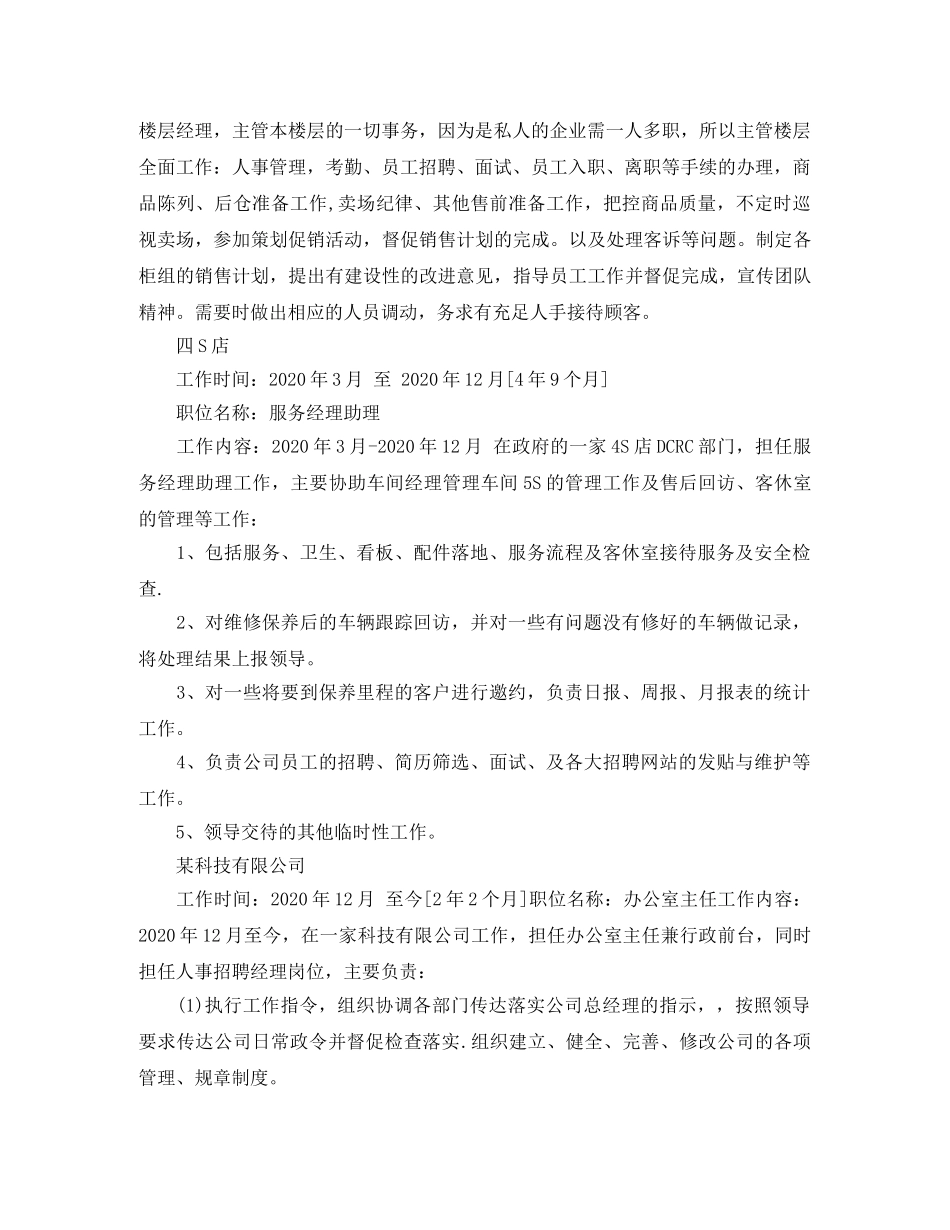 楼层经理，主管本楼层的一切事务，因为是私人的企业需一人多职，所以主管楼层全面工作：人事管理，考勤、员工招聘、面试、员工入职、离职等手续的办理，商品陈列、后仓准备工作,卖场纪律、其他售前准备工作，把控商品质量，不定时巡视卖场，参加策划促销活动，督促销售计划的完成。以及处理客诉等问题。制定各柜组的销售计划，提出有建设性的改进意见，指导员工工作并督促完成，宣传团队精神。需要时做出相应的人员调动，务求有充足人手接待顾客。

四S店

工作时间：2020年3月 至 2020年12月[4年9个月]

职位名称：服务经理助理

工作内容：2020年3月-2020年12月 在政府的一家4S店DCRC部门，担任服务经理助理工作，主要协助车间经理管理车间5S的管理工作及售后回访、客休室的管理等工作：

1、包括服务、卫生、看板、配件落地、服务流程及客休室接待服务及安全检查.

2、对维修保养后的车辆跟踪回访，并对一些有问题没有修好的车辆做记录，将处理结果上报领导。

3、对一些将要到保养里程的客户进行邀约，负责日报、周报、月报表的统计工作。

4、负责公司员工的招聘、简历筛选、面试、及各大招聘网站的发贴与维护等工作。

5、领导交待的其他临时性工作。

某科技有限公司

工作时间：2020年12月 至今[2年2个月]职位名称：办公室主任工作内容：2020年12月至今，在一家科技有限公司工作，担任办公室主任兼行政前台，同时担任人事招聘经理岗位，主要负责：

(1)执行工作指令，组织协调各部门传达落实公司总经理的指示，，按照领导要求传达公司日常政令并督促检查落实.组织建立、健全、完善、修改公司的各项管理、规章制度。